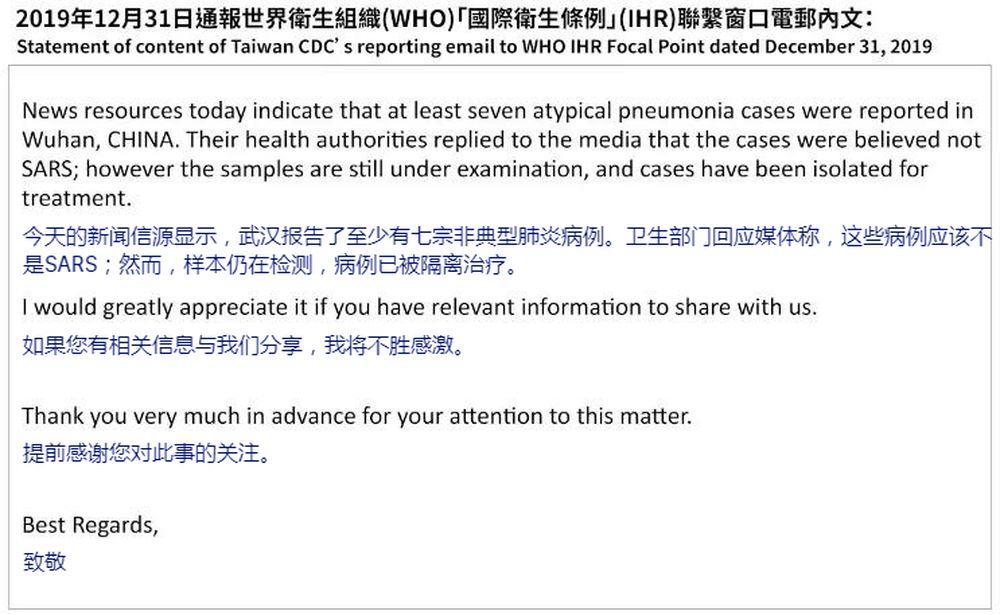 2019年12月31日通報世界衛生組織(WHO)「國際衛生條例」(IHR)聯繫窗口電郵內文:
Statement of content of Taiwan CDC's reporting email to WHO IHR Focal Point dated December 31, 2019

News resources today indicate that at least seven atypical pneumonia cases were reported in Wuhan, CHINA. Their health authorities replied to the media that the cases were believed not SARS; however the samples are still under examination, and cases have been isolated for treatment.

今天的新闻信源显示，武汉报告了至少有七宗非典型肺炎病例。卫生部门回应媒体称，这些病例应该不是SARS；然而，样本仍在检测，病例已被隔离治疗。

I would greatly appreciate it if you have relevant information to share with us.

如果您有相关信息与我们分享，我将不胜感激。

Thank you very much in advance for your attention to this matter.

提前感谢您对此事的关注。

Best Regards,

致敬